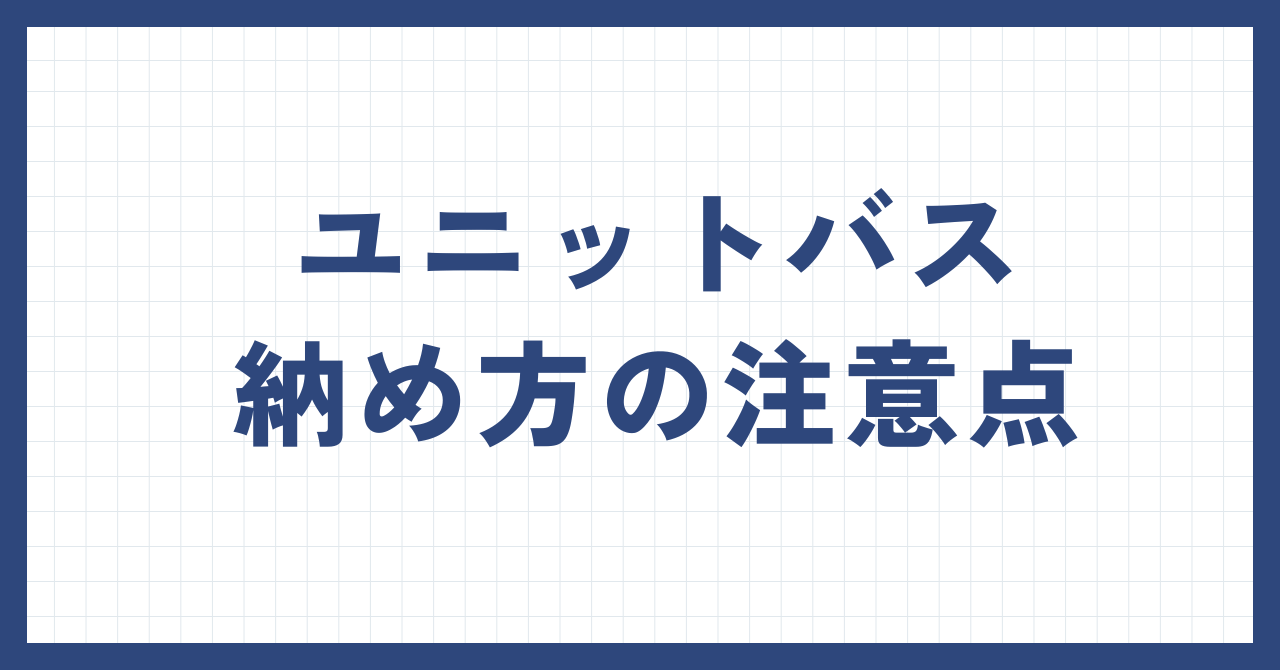 ユニットバス
納め方の注意点